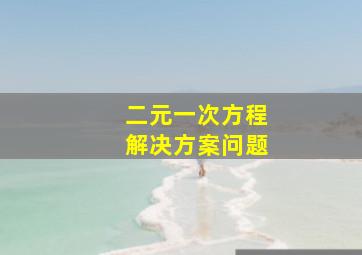 二元一次方程
解决方案问题